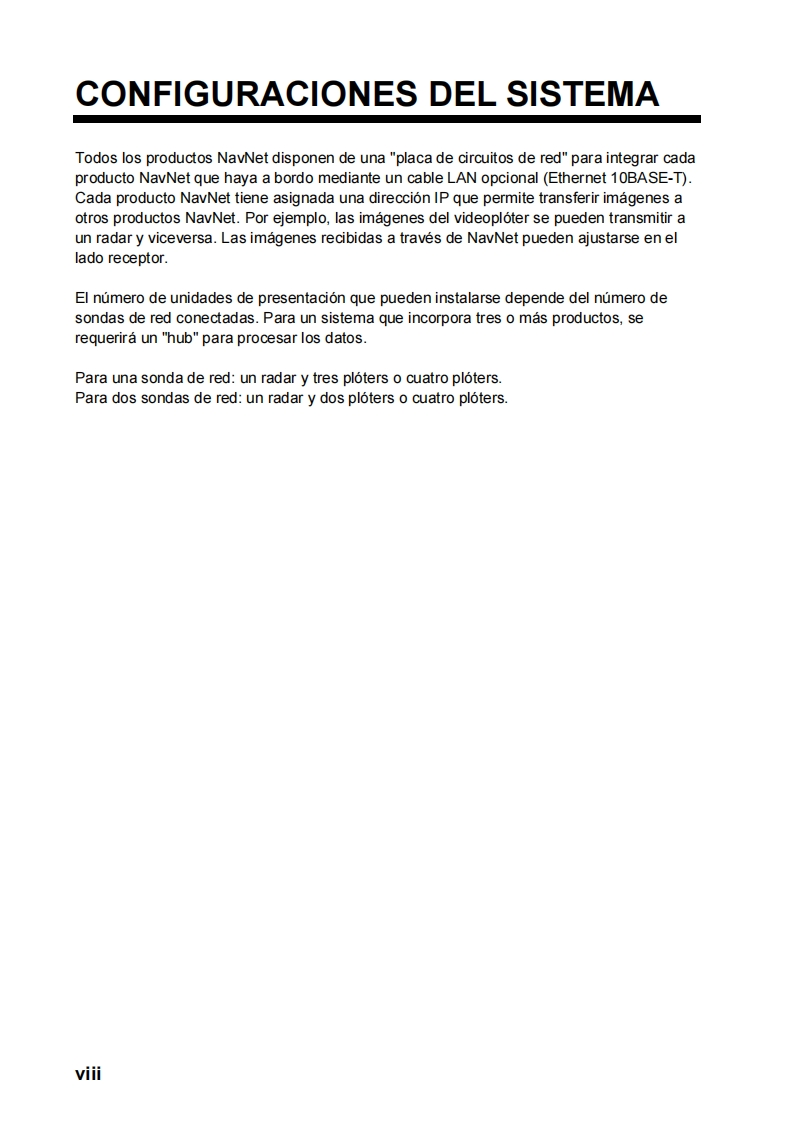 CONFIGURACIONES DEL SISTEMA

Todos los productos NavNet disponen de una "placa de circuitos de red" para integrar cada producto NavNet que haya a bordo mediante un cable LAN opcional (Ethernet 10BASE-T). Cada producto NavNet tiene asignada una dirección IP que permite transferir imágenes a otros productos NavNet. Por ejemplo, las imágenes del videoplóter se pueden transmitir a un radar y viceversa. Las imágenes recibidas a través de NavNet pueden ajustarse en el lado receptor.

El número de unidades de presentación que pueden instalarse depende del número de sondas de red conectadas. Para un sistema que incorpora tres o más productos, se requerirá un "hub" para procesar los datos.

Para una sonda de red: un radar y tres plóters o cuatro plóters.
Para dos sondas de red: un radar y dos plóters o cuatro plóters.

viii